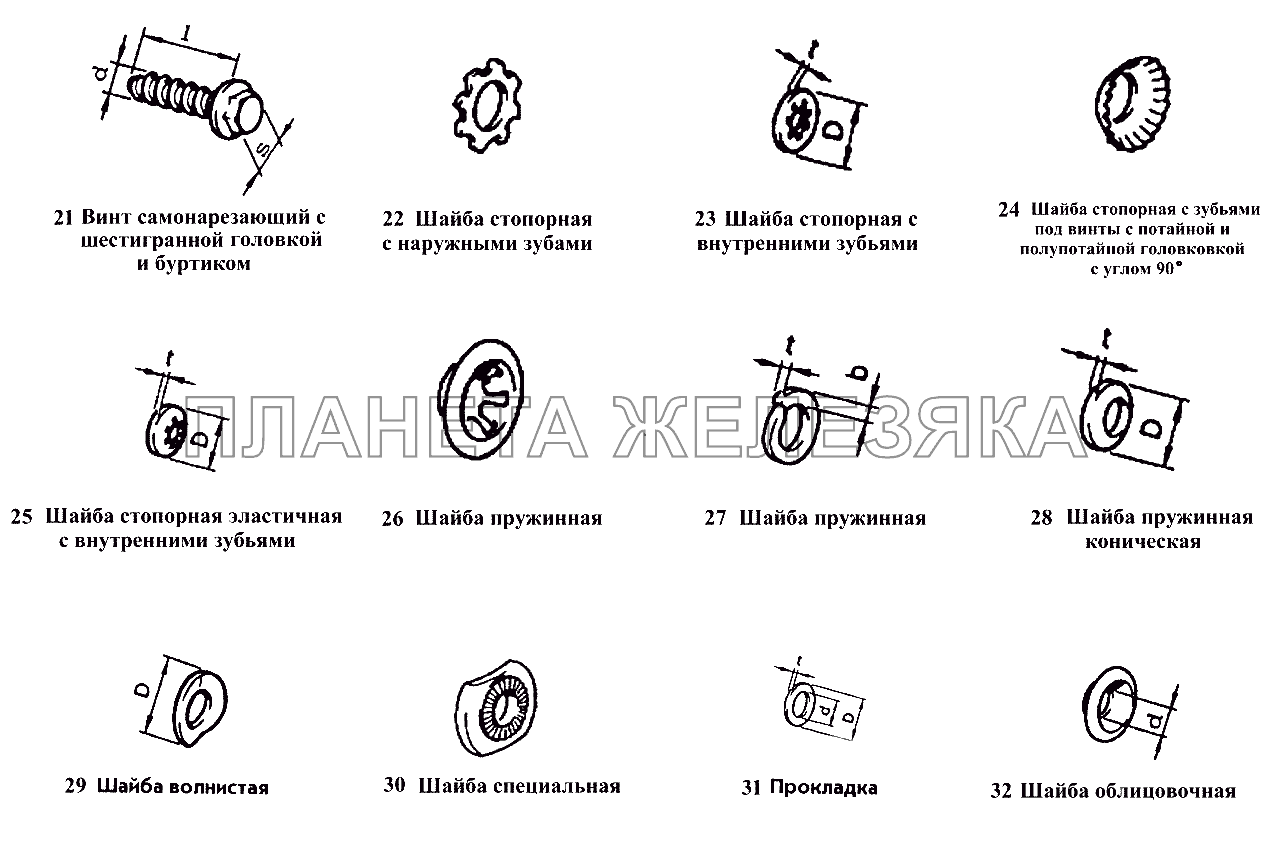 l
d
s

21 Винт самонарезающий с шестигранной головкой и буртиком

22 Шайба стопорная с наружными зубами

t
D

23 Шайба стопорная с внутренними зубьями

24 Шайба стопорная с зубьями под винты с потайной и полупотайной головковкой с углом 90°

t
D

25 Шайба стопорная эластичная с внутренними зубьями

26 Шайба пружинная

t
b

27 Шайба пружинная

t
D

28 Шайба пружинная коническая

ПЛАНЕТА ЖЕЛЕЗЯКА

D

29 Шайба волнистая

30 Шайба специальная

t
d
D

31 Прокладка

d

32 Шайба облицовочная